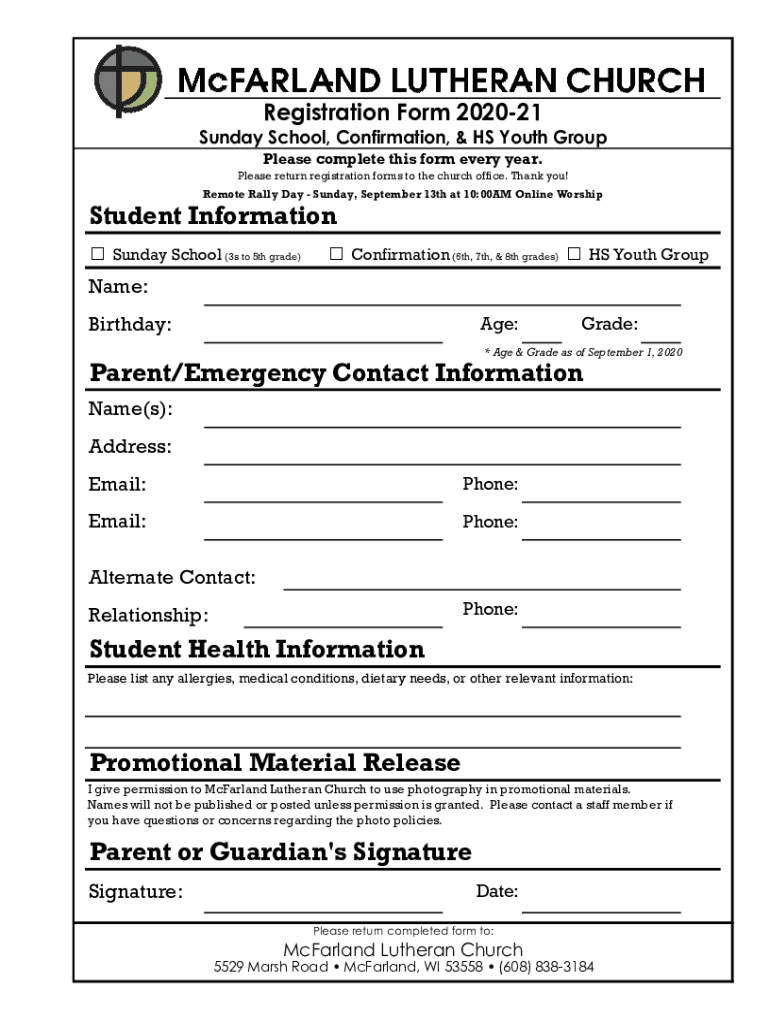 McFARLAND LUTHERAN CHURCH
Registration Form 2020-21
Sunday School, Confirmation, & HS Youth Group
Please complete this form every year.
Please return registration forms to the church office. Thank you!
Remote Rally Day - Sunday, September 13th at 10:00AM Online Worship

Student Information
☐ Sunday School (3s to 5th grade) ☐ Confirmation (6th, 7th, & 8th grades) ☐ HS Youth Group
Name:
Birthday: Age: Grade:
* Age & Grade as of September 1, 2020

Parent/Emergency Contact Information
Name(s):
Address:
Email: Phone:
Email: Phone:
Alternate Contact:
Relationship: Phone:

Student Health Information
Please list any allergies, medical conditions, dietary needs, or other relevant information:

Promotional Material Release
I give permission to McFarland Lutheran Church to use photography in promotional materials. Names will not be published or posted unless permission is granted. Please contact a staff member if you have questions or concerns regarding the photo policies.

Parent or Guardian's Signature
Signature: Date:

Please return completed form to:
McFarland Lutheran Church
5529 Marsh Road • McFarland, WI 53558 • (608) 838-3184